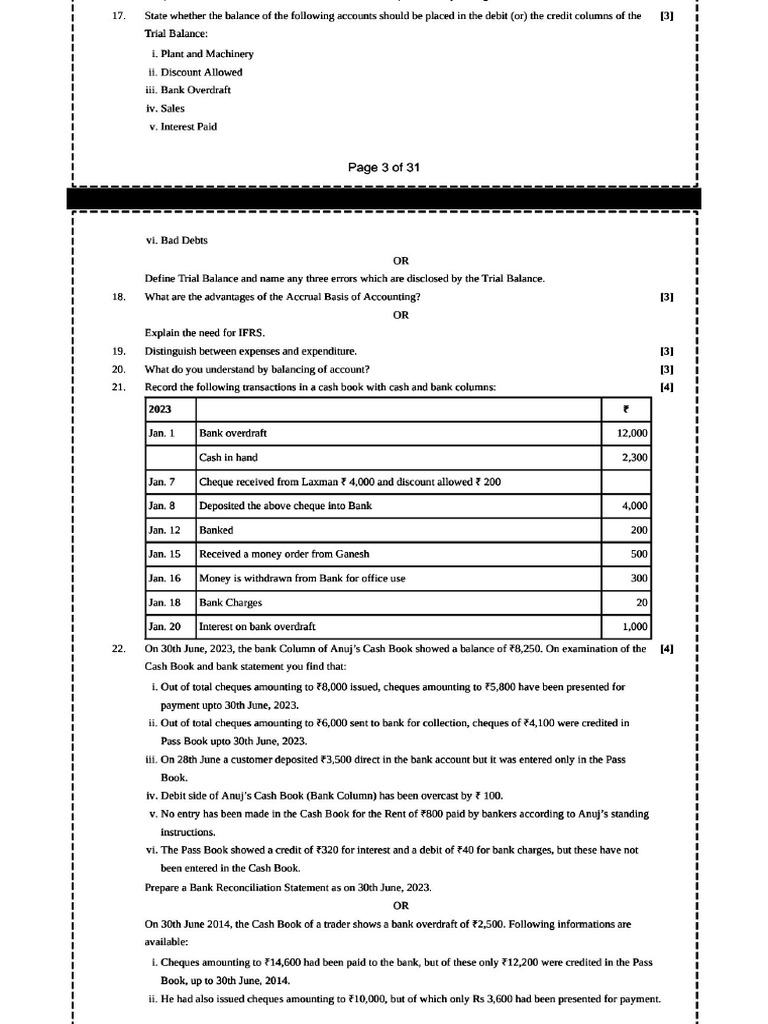 17. State whether the balance of the following accounts should be placed in the debit (or) the credit columns of the Trial Balance: [3]

i. Plant and Machinery
ii. Discount Allowed
iii. Bank Overdraft
iv. Sales
v. Interest Paid

Page 3 of 31

vi. Bad Debts

OR

Define Trial Balance and name any three errors which are disclosed by the Trial Balance.

18. What are the advantages of the Accrual Basis of Accounting? [3]

OR

Explain the need for IFRS.

19. Distinguish between expenses and expenditure. [3]

20. What do you understand by balancing of account? [3]

21. Record the following transactions in a cash book with cash and bank columns: [4]

| 2023 | | ₹ |
|---|---|---|
| Jan. 1 | Bank overdraft | 12,000 |
| | Cash in hand | 2,300 |
| Jan. 7 | Cheque received from Laxman ₹ 4,000 and discount allowed ₹ 200 | |
| Jan. 8 | Deposited the above cheque into Bank | 4,000 |
| Jan. 12 | Banked | 200 |
| Jan. 15 | Received a money order from Ganesh | 500 |
| Jan. 16 | Money is withdrawn from Bank for office use | 300 |
| Jan. 18 | Bank Charges | 20 |
| Jan. 20 | Interest on bank overdraft | 1,000 |

22. On 30th June, 2023, the bank Column of Anuj's Cash Book showed a balance of ₹8,250. On examination of the Cash Book and bank statement you find that: [4]

i. Out of total cheques amounting to ₹8,000 issued, cheques amounting to ₹5,800 have been presented for payment upto 30th June, 2023.
ii. Out of total cheques amounting to ₹6,000 sent to bank for collection, cheques of ₹4,100 were credited in Pass Book upto 30th June, 2023.
iii. On 28th June a customer deposited ₹3,500 direct in the bank account but it was entered only in the Pass Book.
iv. Debit side of Anuj's Cash Book (Bank Column) has been overcast by ₹ 100.
v. No entry has been made in the Cash Book for the Rent of ₹800 paid by bankers according to Anuj's standing instructions.
vi. The Pass Book showed a credit of ₹320 for interest and a debit of ₹40 for bank charges, but these have not been entered in the Cash Book.

Prepare a Bank Reconciliation Statement as on 30th June, 2023.

OR

On 30th June 2014, the Cash Book of a trader shows a bank overdraft of ₹2,500. Following informations are available:

i. Cheques amounting to ₹14,600 had been paid to the bank, but of these only ₹12,200 were credited in the Pass Book, up to 30th June, 2014.
ii. He had also issued cheques amounting to ₹10,000, but of which only Rs 3,600 had been presented for payment.